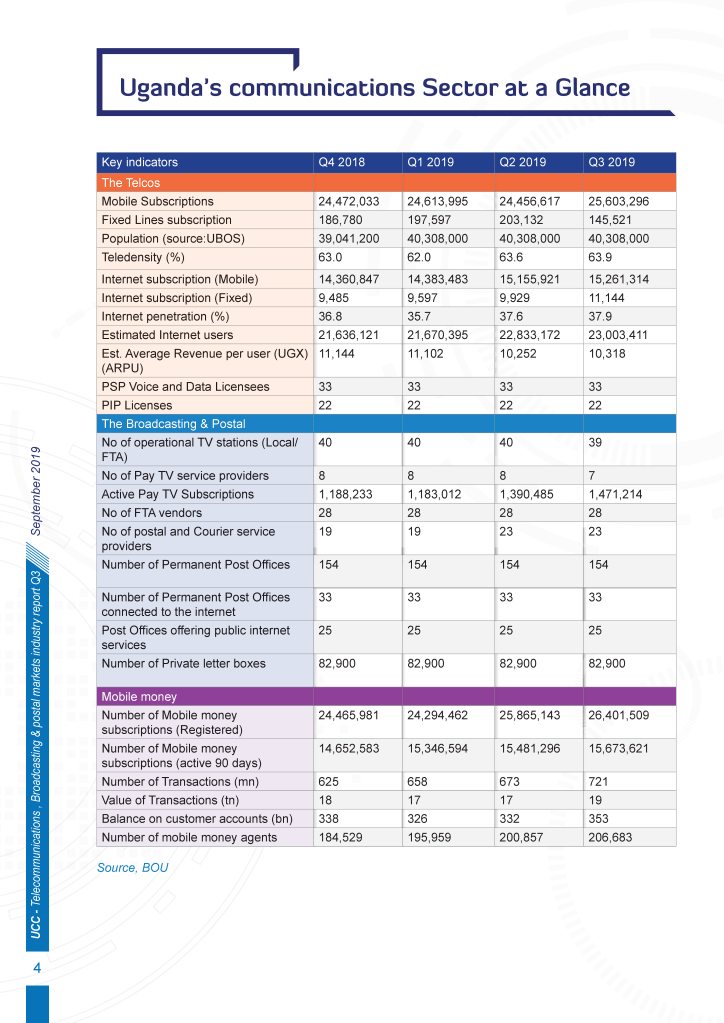 Uganda's communications Sector at a Glance

| Key indicators | Q4 2018 | Q1 2019 | Q2 2019 | Q3 2019 |
|---|---|---|---|---|
| The Telcos | | | | |
| Mobile Subscriptions | 24,472,033 | 24,613,995 | 24,456,617 | 25,603,296 |
| Fixed Lines subscription | 186,780 | 197,597 | 203,132 | 145,521 |
| Population (source:UBOS) | 39,041,200 | 40,308,000 | 40,308,000 | 40,308,000 |
| Teledensity (%) | 63.0 | 62.0 | 63.6 | 63.9 |
| Internet subscription (Mobile) | 14,360,847 | 14,383,483 | 15,155,921 | 15,261,314 |
| Internet subscription (Fixed) | 9,485 | 9,597 | 9,929 | 11,144 |
| Internet penetration (%) | 36.8 | 35.7 | 37.6 | 37.9 |
| Estimated Internet users | 21,636,121 | 21,670,395 | 22,833,172 | 23,003,411 |
| Est. Average Revenue per user (UGX) (ARPU) | 11,144 | 11,102 | 10,252 | 10,318 |
| PSP Voice and Data Licensees | 33 | 33 | 33 | 33 |
| PIP Licenses | 22 | 22 | 22 | 22 |
| The Broadcasting & Postal | | | | |
| No of operational TV stations (Local/ FTA) | 40 | 40 | 40 | 39 |
| No of Pay TV service providers | 8 | 8 | 8 | 7 |
| Active Pay TV Subscriptions | 1,188,233 | 1,183,012 | 1,390,485 | 1,471,214 |
| No of FTA vendors | 28 | 28 | 28 | 28 |
| No of postal and Courier service providers | 19 | 19 | 23 | 23 |
| Number of Permanent Post Offices | 154 | 154 | 154 | 154 |
| Number of Permanent Post Offices connected to the internet | 33 | 33 | 33 | 33 |
| Post Offices offering public internet services | 25 | 25 | 25 | 25 |
| Number of Private letter boxes | 82,900 | 82,900 | 82,900 | 82,900 |
| Mobile money | | | | |
| Number of Mobile money subscriptions (Registered) | 24,465,981 | 24,294,462 | 25,865,143 | 26,401,509 |
| Number of Mobile money subscriptions (active 90 days) | 14,652,583 | 15,346,594 | 15,481,296 | 15,673,621 |
| Number of Transactions (mn) | 625 | 658 | 673 | 721 |
| Value of Transactions (tn) | 18 | 17 | 17 | 19 |
| Balance on customer accounts (bn) | 338 | 326 | 332 | 353 |
| Number of mobile money agents | 184,529 | 195,959 | 200,857 | 206,683 |

Source, BOU

UCC - Telecommunications , Broadcasting & postal markets industry report Q3 September 2019

4